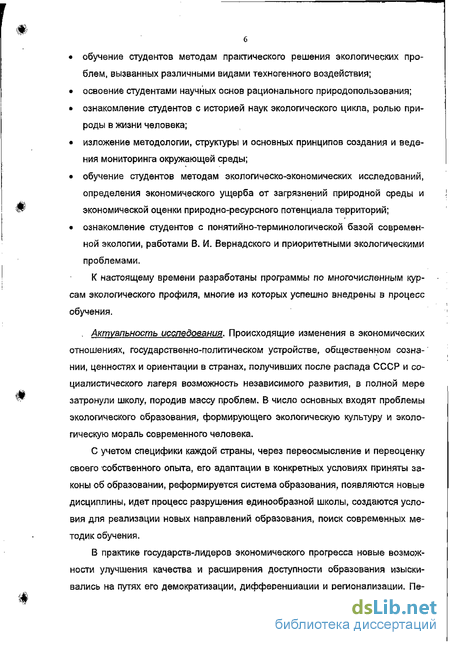 6

• обучение студентов методам практического решения экологических проблем, вызванных различными видами техногенного воздействия;

• освоение студентами научных основ рационального природопользования;

• ознакомление студентов с историей наук экологического цикла, ролью природы в жизни человека;

• изложение методологии, структуры и основных принципов создания и ведения мониторинга окружающей среды;

• обучение студентов методам экологическо-экономических исследований, определения экономического ущерба от загрязнений природной среды и экономической оценки природно-ресурсного потенциала территорий;

• ознакомление студентов с понятийно-терминологической базой современной экологии, работами В. И. Вернадского и приоритетными экологическими проблемами.

К настоящему времени разработаны программы по многочисленным курсам экологического профиля, многие из которых успешно внедрены в процесс обучения.

Актуальность исследования. Происходящие изменения в экономических отношениях, государственно-политическом устройстве, общественном сознании, ценностях и ориентации в странах, получивших после распада СССР и социалистического лагеря возможность независимого развития, в полной мере затронули школу, породив массу проблем. В число основных входят проблемы экологического образования, формирующего экологическую культуру и экологическую мораль современного человека.

С учетом специфики каждой страны, через переосмысление и переоценку своего собственного опыта, его адаптации в конкретных условиях приняты законы об образовании, реформируется система образования, появляются новые дисциплины, идет процесс разрушения единообразной школы, создаются условия для реализации новых направлений образования, поиск современных методик обучения.

В практике государств-лидеров экономического прогресса новые возможности улучшения качества и расширения доступности образования изыскивались на путях его демократизации, дифференциации и регионализации. Пе-

dsLib.net
библиотека диссертаций